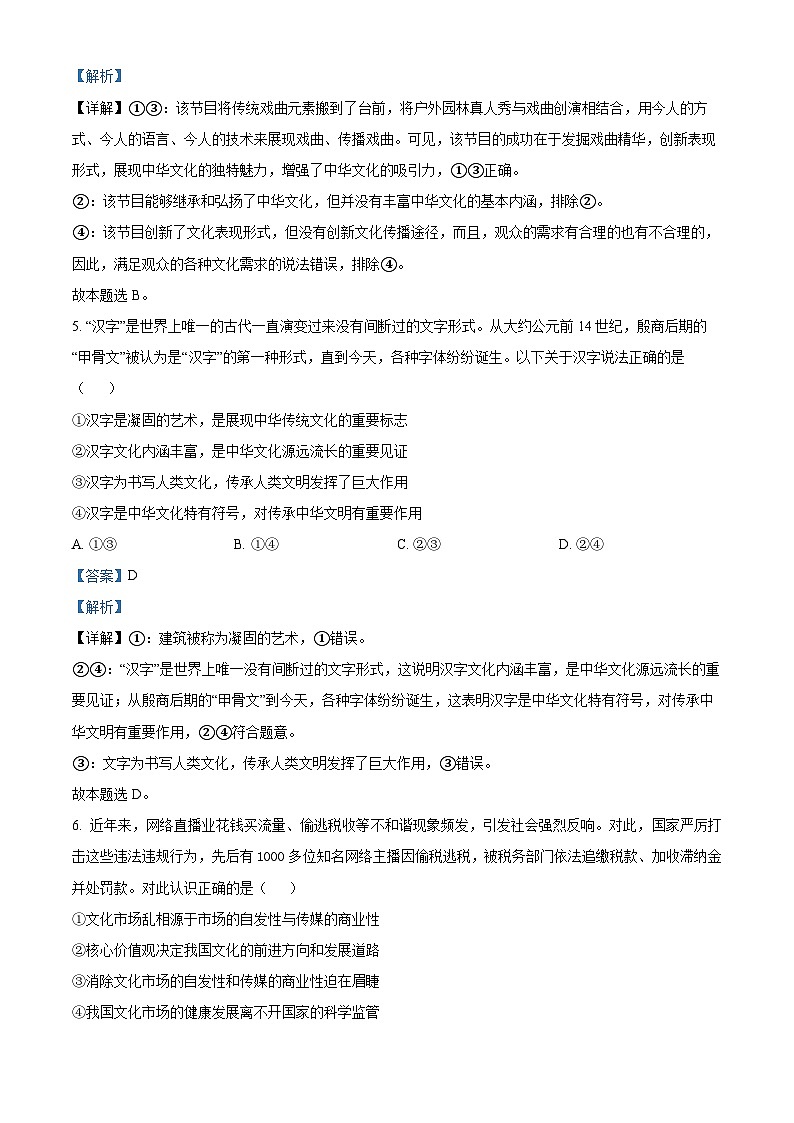 【解析】

【详解】①③：该节目将传统戏曲元素搬到了台前，将户外园林真人秀与戏曲创演相结合，用今人的方式、今人的语言、今人的技术来展现戏曲、传播戏曲。可见，该节目的成功在于发掘戏曲精华，创新表现形式，展现中华文化的独特魅力，增强了中华文化的吸引力，①③正确。

②：该节目能够继承和弘扬了中华文化，但并没有丰富中华文化的基本内涵，排除②。

④：该节目创新了文化表现形式，但没有创新文化传播途径，而且，观众的需求有合理的也有不合理的，因此，满足观众的各种文化需求的说法错误，排除④。

故本题选 B。

5. “汉字”是世界上唯一的古代一直演变过来没有间断过的文字形式。从大约公元前 14 世纪，殷商后期的“甲骨文”被认为是“汉字”的第一种形式，直到今天，各种字体纷纷诞生。以下关于汉字说法正确的是（　　）

①汉字是凝固的艺术，是展现中华传统文化的重要标志

②汉字文化内涵丰富，是中华文化源远流长的重要见证

③汉字为书写人类文化，传承人类文明发挥了巨大作用

④汉字是中华文化特有符号，对传承中华文明有重要作用

A. ①③　　B. ①④　　C. ②③　　D. ②④

【答案】D

【解析】

【详解】①：建筑被称为凝固的艺术，①错误。

②④：“汉字”是世界上唯一没有间断过的文字形式，这说明汉字文化内涵丰富，是中华文化源远流长的重要见证；从殷商后期的“甲骨文”到今天，各种字体纷纷诞生，这表明汉字是中华文化特有符号，对传承中华文明有重要作用，②④符合题意。

③：文字为书写人类文化，传承人类文明发挥了巨大作用，③错误。

故本题选 D。

6. 近年来，网络直播业花钱买流量、偷逃税收等不和谐现象频发，引发社会强烈反响。对此，国家严厉打击这些违法违规行为，先后有 1000 多位知名网络主播因偷税逃税，被税务部门依法追缴税款、加收滞纳金并处罚款。对此认识正确的是（　　）

①文化市场乱相源于市场的自发性与传媒的商业性

②核心价值观决定我国文化的前进方向和发展道路

③消除文化市场的自发性和传媒的商业性迫在眉睫

④我国文化市场的健康发展离不开国家的科学监管